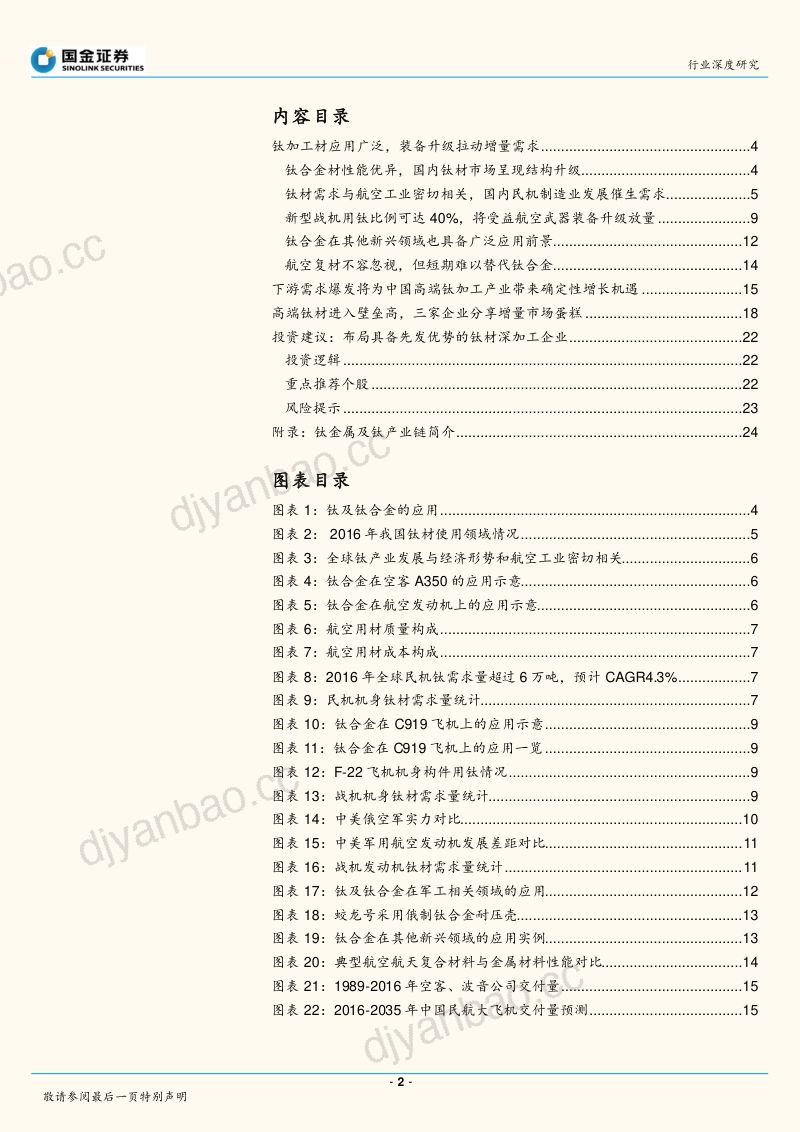 国金证券
SINOLINK SECURITIES

行业深度研究

内容目录

钛加工材应用广泛，装备升级拉动增量需求 4
钛合金材性能优异，国内钛材市场呈现结构升级 4
钛材需求与航空工业密切相关，国内民机制造业发展催生需求 5
新型战机用钛比例可达40%，将受益航空武器装备升级放量 9
钛合金在其他新兴领域也具备广泛应用前景 12
航空复材不容忽视，但短期难以替代钛合金 14
下游需求爆发将为中国高端钛加工产业带来确定性增长机遇 15
高端钛材进入壁垒高，三家企业分享增量市场蛋糕 18
投资建议：布局具备先发优势的钛材深加工企业 22
投资逻辑 22
重点推荐个股 22
风险提示 23
附录：钛金属及钛产业链简介 24

图表目录

图表1：钛及钛合金的应用 4
图表2：2016年我国钛材使用领域情况 5
图表3：全球钛产业发展与经济形势和航空工业密切相关 6
图表4：钛合金在空客A350的应用示意 6
图表5：钛合金在航空发动机上的应用示意 6
图表6：航空用材质量构成 7
图表7：航空用材成本构成 7
图表8：2016年全球民机钛需求量超过6万吨，预计CAGR4.3% 7
图表9：民机机身钛材需求量统计 7
图表10：钛合金在C919飞机上的应用示意 9
图表11：钛合金在C919飞机上的应用一览 9
图表12：F-22飞机机身构件用钛情况 9
图表13：战机机身钛材需求量统计 9
图表14：中美俄空军实力对比 10
图表15：中美军用航空发动机发展差距对比 11
图表16：战机发动机钛材需求量统计 11
图表17：钛及钛合金在军工相关领域的应用 12
图表18：蛟龙号采用俄制钛合金耐压壳 13
图表19：钛合金在其他新兴领域的应用实例 13
图表20：典型航空航天复合材料与金属材料性能对比 14
图表21：1989-2016年空客、波音公司交付量 15
图表22：2016-2035年中国民航大飞机交付量预测 15

- 2 -

敬请参阅最后一页特别声明

djyanbao.cc